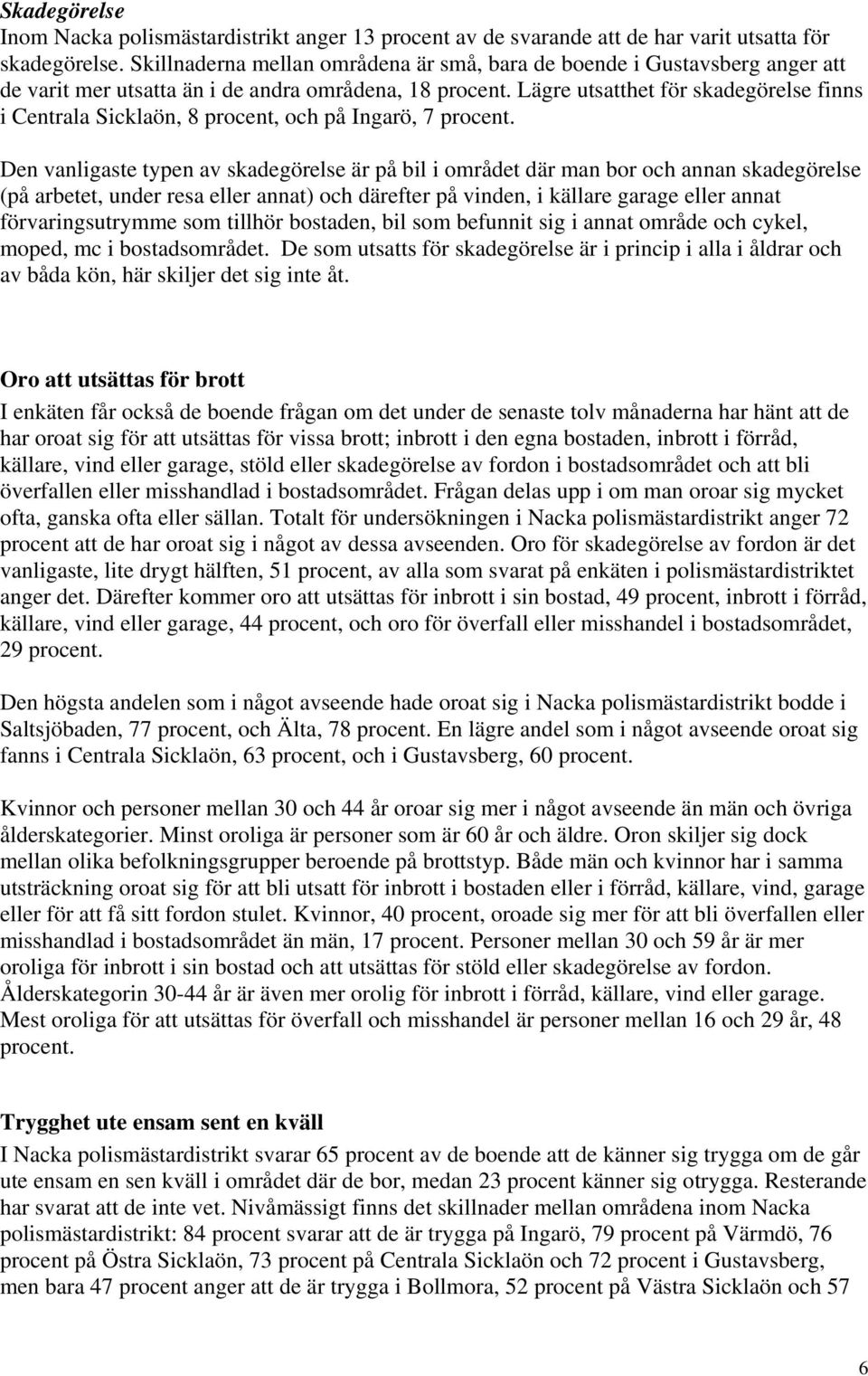 Skadegörelse
Inom Nacka polismästardistrikt anger 13 procent av de svarande att de har varit utsatta för skadegörelse. Skillnaderna mellan områdena är små, bara de boende i Gustavsberg anger att de varit mer utsatta än i de andra områdena, 18 procent. Lägre utsatthet för skadegörelse finns i Centrala Sicklaön, 8 procent, och på Ingarö, 7 procent.

Den vanligaste typen av skadegörelse är på bil i området där man bor och annan skadegörelse (på arbetet, under resa eller annat) och därefter på vinden, i källare garage eller annat förvaringsutrymme som tillhör bostaden, bil som befunnit sig i annat område och cykel, moped, mc i bostadsområdet. De som utsatts för skadegörelse är i princip i alla i åldrar och av båda kön, här skiljer det sig inte åt.

Oro att utsättas för brott
I enkäten får också de boende frågan om det under de senaste tolv månaderna har hänt att de har oroat sig för att utsättas för vissa brott; inbrott i den egna bostaden, inbrott i förråd, källare, vind eller garage, stöld eller skadegörelse av fordon i bostadsområdet och att bli överfallen eller misshandlad i bostadsområdet. Frågan delas upp i om man oroar sig mycket ofta, ganska ofta eller sällan. Totalt för undersökningen i Nacka polismästardistrikt anger 72 procent att de har oroat sig i något av dessa avseenden. Oro för skadegörelse av fordon är det vanligaste, lite drygt hälften, 51 procent, av alla som svarat på enkäten i polismästardistriktet anger det. Därefter kommer oro att utsättas för inbrott i sin bostad, 49 procent, inbrott i förråd, källare, vind eller garage, 44 procent, och oro för överfall eller misshandel i bostadsområdet, 29 procent.

Den högsta andelen som i något avseende hade oroat sig i Nacka polismästardistrikt bodde i Saltsjöbaden, 77 procent, och Älta, 78 procent. En lägre andel som i något avseende oroat sig fanns i Centrala Sicklaön, 63 procent, och i Gustavsberg, 60 procent.

Kvinnor och personer mellan 30 och 44 år oroar sig mer i något avseende än män och övriga ålderskategorier. Minst oroliga är personer som är 60 år och äldre. Oron skiljer sig dock mellan olika befolkningsgrupper beroende på brottstyp. Både män och kvinnor har i samma utsträckning oroat sig för att bli utsatt för inbrott i bostaden eller i förråd, källare, vind, garage eller för att få sitt fordon stulet. Kvinnor, 40 procent, oroade sig mer för att bli överfallen eller misshandlad i bostadsområdet än män, 17 procent. Personer mellan 30 och 59 år är mer oroliga för inbrott i sin bostad och att utsättas för stöld eller skadegörelse av fordon. Ålderskategorin 30-44 år är även mer orolig för inbrott i förråd, källare, vind eller garage. Mest oroliga för att utsättas för överfall och misshandel är personer mellan 16 och 29 år, 48 procent.

Trygghet ute ensam sent en kväll
I Nacka polismästardistrikt svarar 65 procent av de boende att de känner sig trygga om de går ute ensam en sen kväll i området där de bor, medan 23 procent känner sig otrygga. Resterande har svarat att de inte vet. Nivåmässigt finns det skillnader mellan områdena inom Nacka polismästardistrikt: 84 procent svarar att de är trygga på Ingarö, 79 procent på Värmdö, 76 procent på Östra Sicklaön, 73 procent på Centrala Sicklaön och 72 procent i Gustavsberg, men bara 47 procent anger att de är trygga i Bollmora, 52 procent på Västra Sicklaön och 57

6